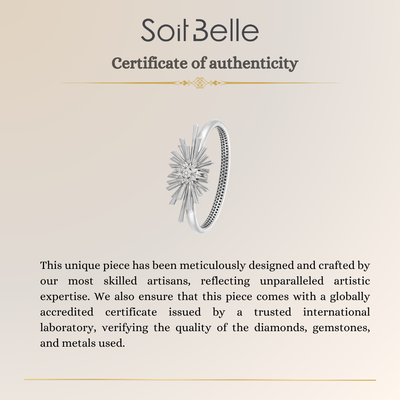 SoitBelle

Certificate of authenticity

This unique piece has been meticulously designed and crafted by our most skilled artisans, reflecting unparalleled artistic expertise. We also ensure that this piece comes with a globally accredited certificate issued by a trusted international laboratory, verifying the quality of the diamonds, gemstones, and metals used.